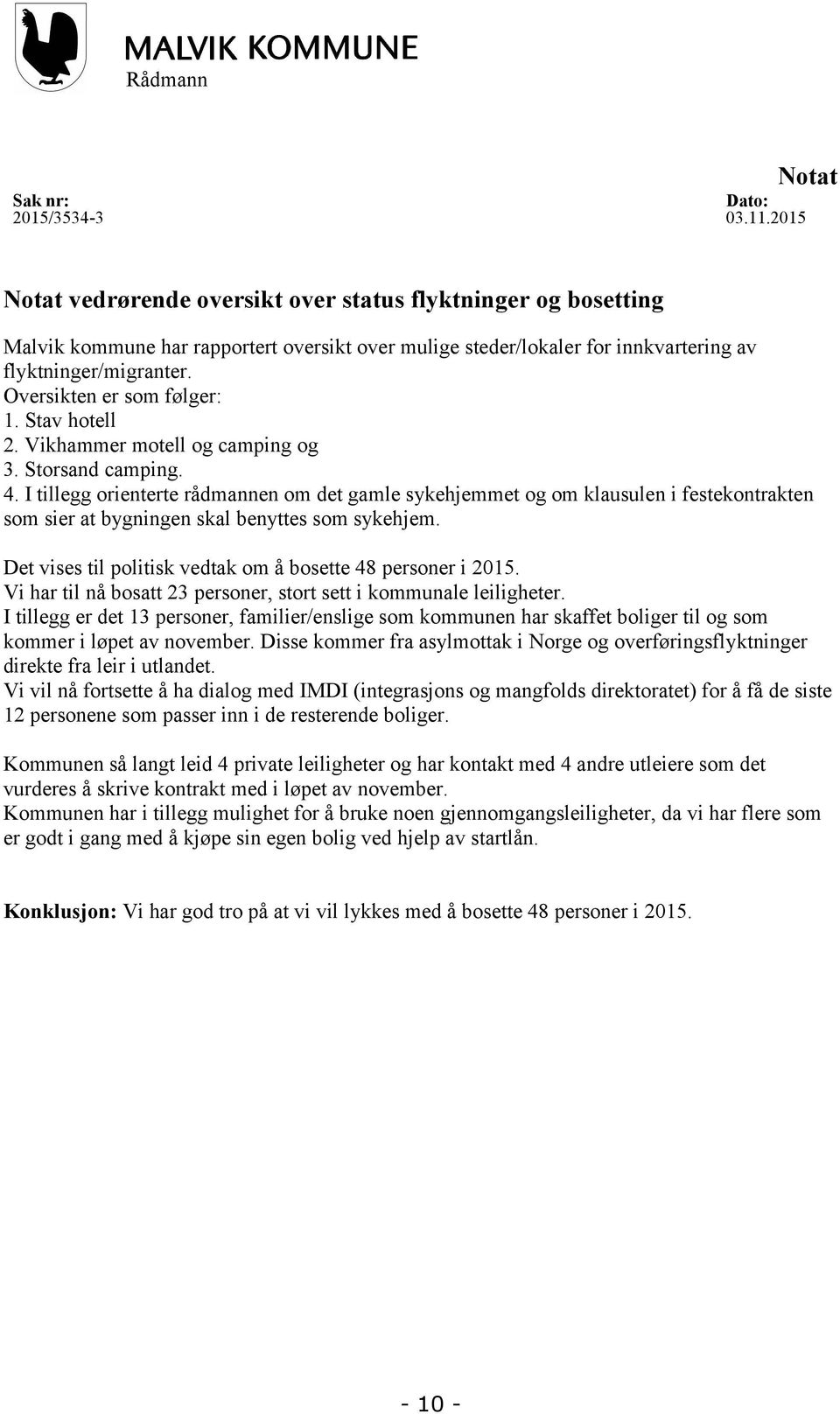 MALVIK KOMMUNE
Rådmann

Notat

Sak nr:
2015/3534-3

Dato:
03.11.2015

Notat vedrørende oversikt over status flyktninger og bosetting

Malvik kommune har rapportert oversikt over mulige steder/lokaler for innkvartering av flyktninger/migranter.
Oversikten er som følger:
1. Stav hotell
2. Vikhammer motell og camping og
3. Storsand camping.
4. I tillegg orienterte rådmannen om det gamle sykehjemmet og om klausulen i festekontrakten som sier at bygningen skal benyttes som sykehjem.

Det vises til politisk vedtak om å bosette 48 personer i 2015.
Vi har til nå bosatt 23 personer, stort sett i kommunale leiligheter.
I tillegg er det 13 personer, familier/enslige som kommunen har skaffet boliger til og som kommer i løpet av november. Disse kommer fra asylmottak i Norge og overføringsflyktninger direkte fra leir i utlandet.
Vi vil nå fortsette å ha dialog med IMDI (integrasjons og mangfolds direktoratet) for å få de siste 12 personene som passer inn i de resterende boliger.

Kommunen så langt leid 4 private leiligheter og har kontakt med 4 andre utleiere som det vurderes å skrive kontrakt med i løpet av november.
Kommunen har i tillegg mulighet for å bruke noen gjennomgangsleiligheter, da vi har flere som er godt i gang med å kjøpe sin egen bolig ved hjelp av startlån.

Konklusjon: Vi har god tro på at vi vil lykkes med å bosette 48 personer i 2015.

- 10 -